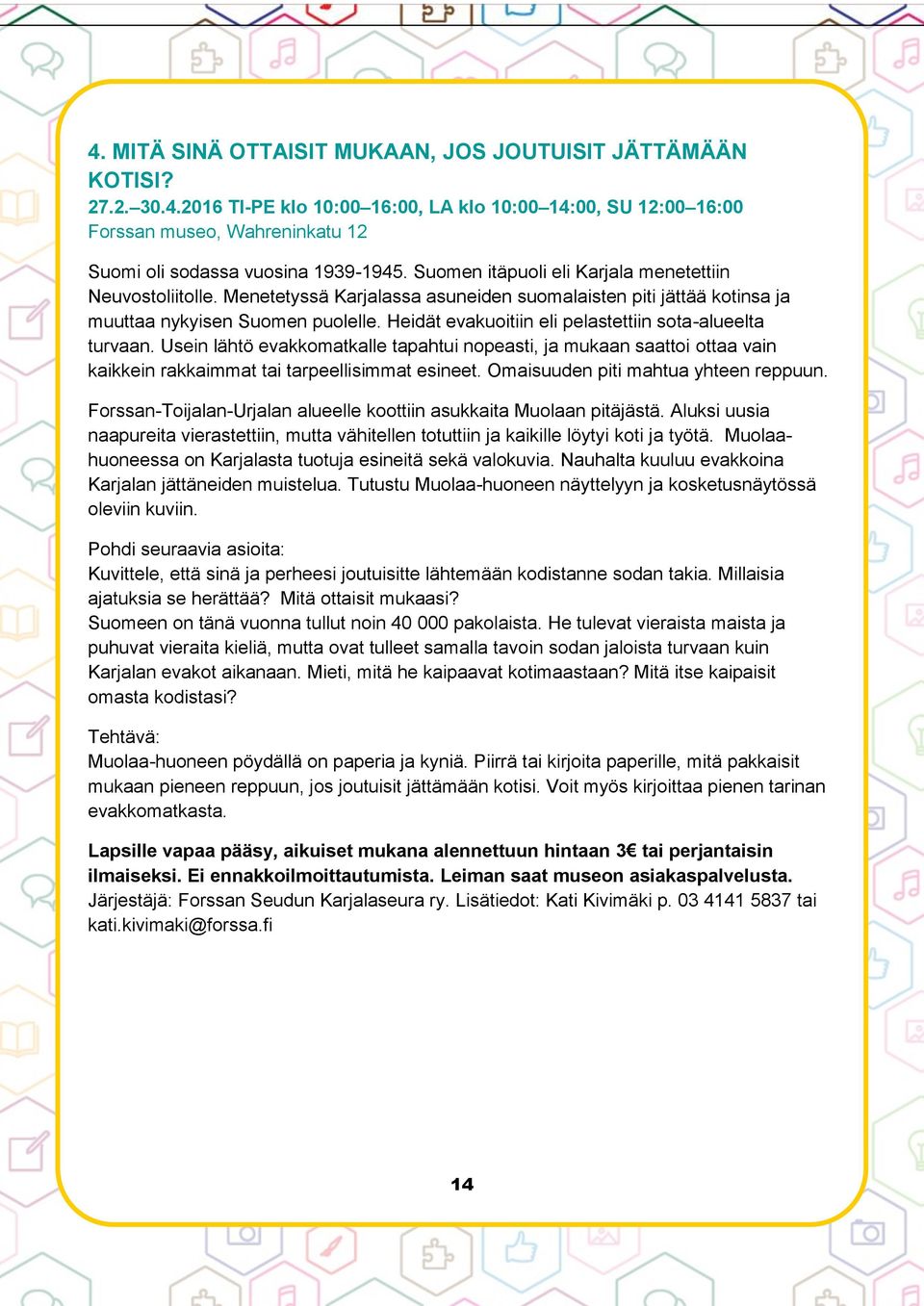 4. MITÄ SINÄ OTTAISIT MUKAAN, JOS JOUTUISIT JÄTTÄMÄÄN KOTISI?
27.2.–30.4.2016 TI-PE klo 10:00–16:00, LA klo 10:00–14:00, SU 12:00–16:00
Forssan museo, Wahreninkatu 12

Suomi oli sodassa vuosina 1939-1945. Suomen itäpuoli eli Karjala menetettiin Neuvostoliitolle. Menetetyssä Karjalassa asuneiden suomalaisten piti jättää kotinsa ja muuttaa nykyisen Suomen puolelle. Heidät evakuoitiin eli pelastettiin sota-alueelta turvaan. Usein lähtö evakkomatkalle tapahtui nopeasti, ja mukaan saattoi ottaa vain kaikkein rakkaimmat tai tarpeellisimmat esineet. Omaisuuden piti mahtua yhteen reppuun.

Forssan-Toijalan-Urjalan alueelle koottiin asukkaita Muolaan pitäjästä. Aluksi uusia naapureita vierastettiin, mutta vähitellen totuttiin ja kaikille löytyi koti ja työtä. Muolaa-huoneessa on Karjalasta tuotuja esineitä sekä valokuvia. Nauhalta kuuluu evakkoina Karjalan jättäneiden muistelua. Tutustu Muolaa-huoneen näyttelyyn ja kosketusnäytössä oleviin kuviin.

Pohdi seuraavia asioita:
Kuvittele, että sinä ja perheesi joutuisitte lähtemään kodistanne sodan takia. Millaisia ajatuksia se herättää? Mitä ottaisit mukaasi?
Suomeen on tänä vuonna tullut noin 40 000 pakolaista. He tulevat vieraista maista ja puhuvat vieraita kieliä, mutta ovat tulleet samalla tavoin sodan jaloista turvaan kuin Karjalan evakot aikanaan. Mieti, mitä he kaipaavat kotimaastaan? Mitä itse kaipaisit omasta kodistasi?

Tehtävä:
Muolaa-huoneen pöydällä on paperia ja kyniä. Piirrä tai kirjoita paperille, mitä pakkaisit mukaan pieneen reppuun, jos joutuisit jättämään kotisi. Voit myös kirjoittaa pienen tarinan evakkomatkasta.

Lapsille vapaa pääsy, aikuiset mukana alennettuun hintaan 3€ tai perjantaisin ilmaiseksi. Ei ennakkoilmoittautumista. Leiman saat museon asiakaspalvelusta.
Järjestäjä: Forssan Seudun Karjalaseura ry. Lisätiedot: Kati Kivimäki p. 03 4141 5837 tai kati.kivimaki@forssa.fi

14